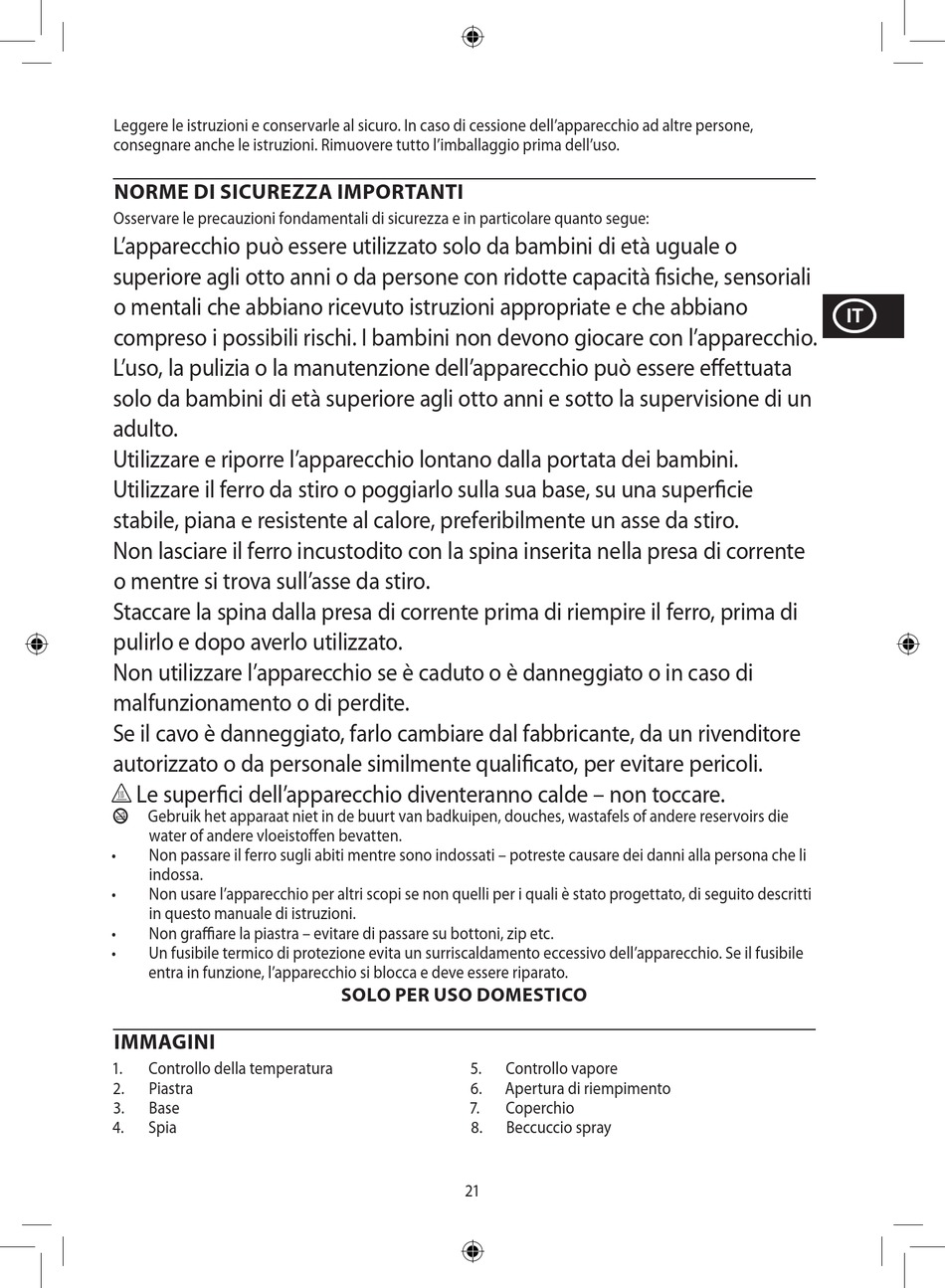 Leggere le istruzioni e conservarle al sicuro. In caso di cessione dell'apparecchio ad altre persone, consegnare anche le istruzioni. Rimuovere tutto l'imballaggio prima dell'uso.

NORME DI SICUREZZA IMPORTANTI

Osservare le precauzioni fondamentali di sicurezza e in particolare quanto segue:

L'apparecchio può essere utilizzato solo da bambini di età uguale o superiore agli otto anni o da persone con ridotte capacità fisiche, sensoriali o mentali che abbiano ricevuto istruzioni appropriate e che abbiano compreso i possibili rischi. I bambini non devono giocare con l'apparecchio. L'uso, la pulizia o la manutenzione dell'apparecchio può essere effettuata solo da bambini di età superiore agli otto anni e sotto la supervisione di un adulto.

IT

Utilizzare e riporre l'apparecchio lontano dalla portata dei bambini.
Utilizzare il ferro da stiro o poggiarlo sulla sua base, su una superficie stabile, piana e resistente al calore, preferibilmente un asse da stiro.
Non lasciare il ferro incustodito con la spina inserita nella presa di corrente o mentre si trova sull'asse da stiro.
Staccare la spina dalla presa di corrente prima di riempire il ferro, prima di pulirlo e dopo averlo utilizzato.
Non utilizzare l'apparecchio se è caduto o è danneggiato o in caso di malfunzionamento o di perdite.
Se il cavo è danneggiato, farlo cambiare dal fabbricante, da un rivenditore autorizzato o da personale similmente qualificato, per evitare pericoli.
Le superfici dell'apparecchio diventeranno calde – non toccare.
Gebruik het apparaat niet in de buurt van badkuipen, douches, wastafels of andere reservoirs die water of andere vloeistoffen bevatten.
• Non passare il ferro sugli abiti mentre sono indossati – potreste causare dei danni alla persona che li indossa.
• Non usare l'apparecchio per altri scopi se non quelli per i quali è stato progettato, di seguito descritti in questo manuale di istruzioni.
• Non graffiare la piastra – evitare di passare su bottoni, zip etc.
• Un fusibile termico di protezione evita un surriscaldamento eccessivo dell'apparecchio. Se il fusibile entra in funzione, l'apparecchio si blocca e deve essere riparato.

SOLO PER USO DOMESTICO

IMMAGINI

1. Controllo della temperatura
2. Piastra
3. Base
4. Spia

5. Controllo vapore
6. Apertura di riempimento
7. Coperchio
8. Beccuccio spray

21